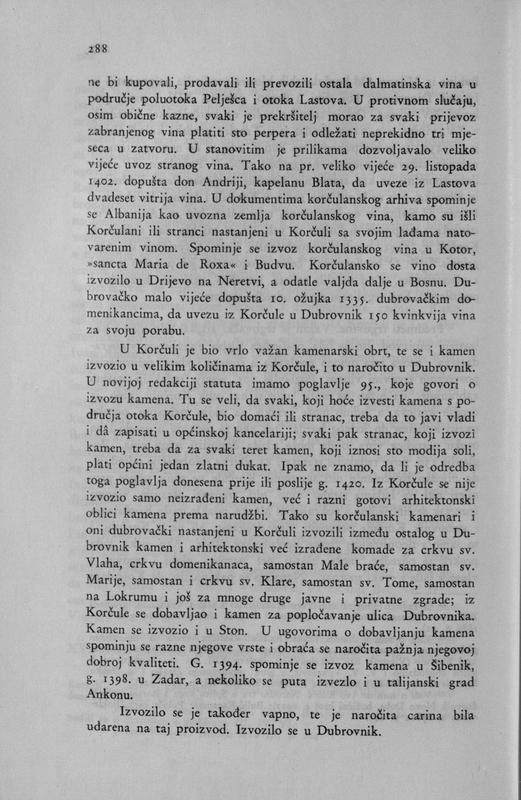 288

ne bi kupovali, prodavali ili prevozili ostala dalmatinska vina u područje poluotoka Pelješca i otoka Lastova. U protivnom slučaju, osim obične kazne, svaki je prekršitelj morao za svaki prijevoz zabranjenog vina platiti sto perpera i odležati neprekidno tri mjeseca u zatvoru. U stanovitim je prilikama dozvoljavalo veliko vijeće uvoz stranog vina. Tako na pr. veliko vijeće 29. listopada 1402. dopušta don Andriji, kapelanu Blata, da uveze iz Lastova dvadeset vitrija vina. U dokumentima korčulanskog arhiva spominje se Albanija kao uvozna zemlja korčulanskog vina, kamo su išli Korčulani ili stranci nastanjeni u Korčuli sa svojim lađama natovarenim vinom. Spominje se izvoz korčulanskog vina u Kotor, »sancta Maria de Roxa« i Budvu. Korčulansko se vino dosta izvozilo u Drijevo na Neretvi, a odatle valjda dalje u Bosnu. Dubrovačko malo vijeće dopušta 10. ožujka 1335. dubrovačkim domenikancima, da uvezu iz Korčule u Dubrovnik 150 kvinkvija vina za svoju porabu.

U Korčuli je bio vrlo važan kamenarski obrt, te se i kamen izvozio u velikim količinama iz Korčule, i to naročito u Dubrovnik. U novijoj redakciji statuta imamo poglavlje 95., koje govori o izvozu kamena. Tu se veli, da svaki, koji hoće izvesti kamena s područja otoka Korčule, bio domaći ili stranac, treba da to javi vladi i dâ zapisati u općinskoj kancelariji; svaki pak stranac, koji izvozi kamen, treba da za svaki teret kamen, koji iznosi sto modija soli, plati općini jedan zlatni dukat. Ipak ne znamo, da li je odredba toga poglavlja donesena prije ili poslije g. 1420. Iz Korčule se nije izvozio samo neizrađeni kamen, već i razni gotovi arhitektonski oblici kamena prema narudžbi. Tako su korčulanski kamenari i oni dubrovački nastanjeni u Korčuli izvozili između ostalog u Dubrovnik kamen i arhitektonski već izrađene komade za crkvu sv. Vlaha, crkvu domenikanaca, samostan Male braće, samostan sv. Marije, samostan i crkvu sv. Klare, samostan sv. Tome, samostan na Lokrumu i još za mnoge druge javne i privatne zgrade; iz Korčule se dobavljao i kamen za popločavanje ulica Dubrovnika. Kamen se izvozio i u Ston. U ugovorima o dobavljanju kamena spominju se razne njegove vrste i obraća se naročita pažnja njegovoj dobroj kvaliteti. G. 1394. spominje se izvoz kamena u Šibenik, g. 1398. u Zadar, a nekoliko se puta izvezlo i u talijanski grad Ankonu.

Izvozilo se je također vapno, te je naročita carina bila udarena na taj proizvod. Izvozilo se u Dubrovnik.